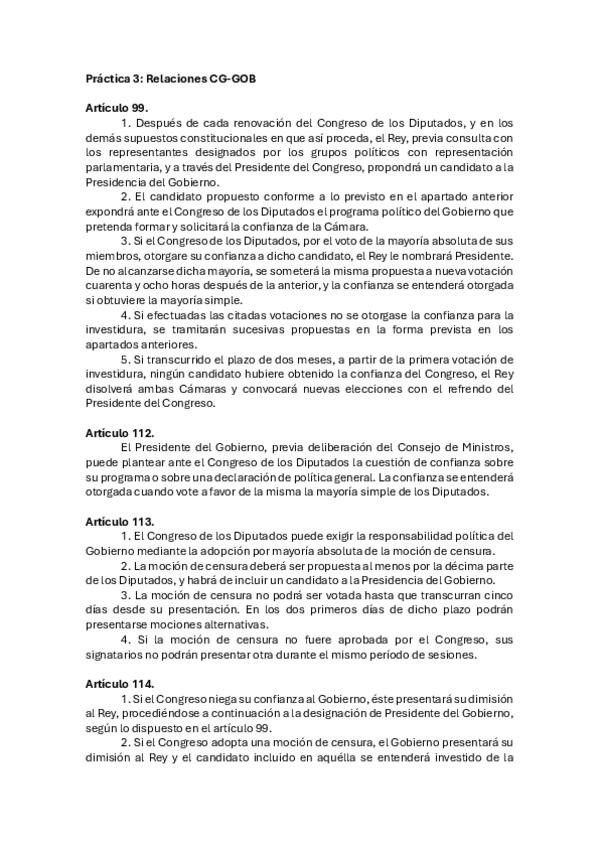 Práctica 3: Relaciones CG-GOB

Artículo 99.

1. Después de cada renovación del Congreso de los Diputados, y en los demás supuestos constitucionales en que así proceda, el Rey, previa consulta con los representantes designados por los grupos políticos con representación parlamentaria, y a través del Presidente del Congreso, propondrá un candidato a la Presidencia del Gobierno.

2. El candidato propuesto conforme a lo previsto en el apartado anterior expondrá ante el Congreso de los Diputados el programa político del Gobierno que pretenda formar y solicitará la confianza de la Cámara.

3. Si el Congreso de los Diputados, por el voto de la mayoría absoluta de sus miembros, otorgare su confianza a dicho candidato, el Rey le nombrará Presidente. De no alcanzarse dicha mayoría, se someterá la misma propuesta a nueva votación cuarenta y ocho horas después de la anterior, y la confianza se entenderá otorgada si obtuviere la mayoría simple.

4. Si efectuadas las citadas votaciones no se otorgase la confianza para la investidura, se tramitarán sucesivas propuestas en la forma prevista en los apartados anteriores.

5. Si transcurrido el plazo de dos meses, a partir de la primera votación de investidura, ningún candidato hubiere obtenido la confianza del Congreso, el Rey disolverá ambas Cámaras y convocará nuevas elecciones con el refrendo del Presidente del Congreso.

Artículo 112.

El Presidente del Gobierno, previa deliberación del Consejo de Ministros, puede plantear ante el Congreso de los Diputados la cuestión de confianza sobre su programa o sobre una declaración de política general. La confianza se entenderá otorgada cuando vote a favor de la misma la mayoría simple de los Diputados.

Artículo 113.

1. El Congreso de los Diputados puede exigir la responsabilidad política del Gobierno mediante la adopción por mayoría absoluta de la moción de censura.

2. La moción de censura deberá ser propuesta al menos por la décima parte de los Diputados, y habrá de incluir un candidato a la Presidencia del Gobierno.

3. La moción de censura no podrá ser votada hasta que transcurran cinco días desde su presentación. En los dos primeros días de dicho plazo podrán presentarse mociones alternativas.

4. Si la moción de censura no fuere aprobada por el Congreso, sus signatarios no podrán presentar otra durante el mismo período de sesiones.

Artículo 114.

1. Si el Congreso niega su confianza al Gobierno, éste presentará su dimisión al Rey, procediéndose a continuación a la designación de Presidente del Gobierno, según lo dispuesto en el artículo 99.

2. Si el Congreso adopta una moción de censura, el Gobierno presentará su dimisión al Rey y el candidato incluido en aquélla se entenderá investido de la